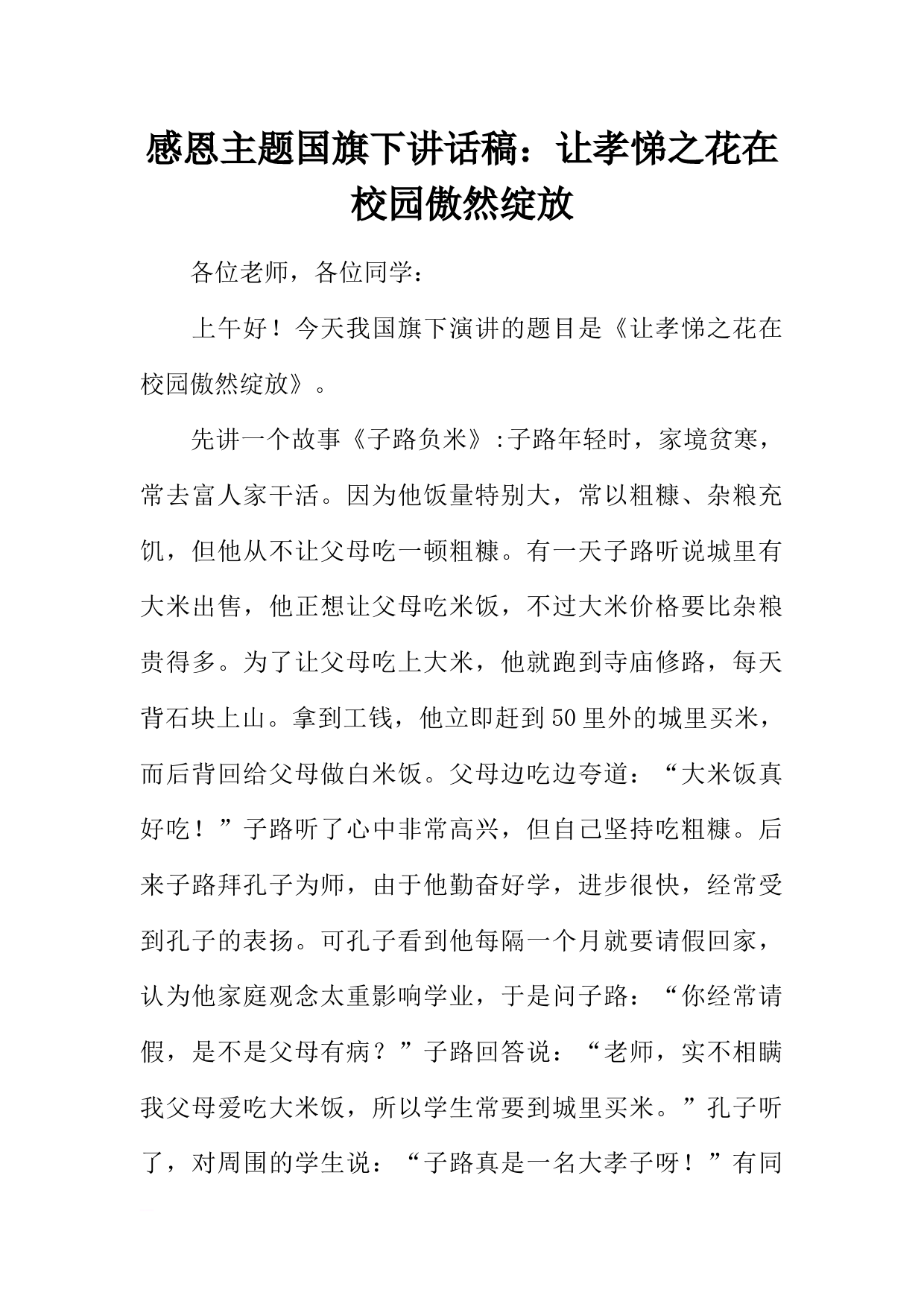 感恩主题国旗下讲话稿：让孝悌之花在校园傲然绽放

各位老师，各位同学：

上午好！今天我国旗下演讲的题目是《让孝悌之花在校园傲然绽放》。

先讲一个故事《子路负米》:子路年轻时，家境贫寒，常去富人家干活。因为他饭量特别大，常以粗糠、杂粮充饥，但他从不让父母吃一顿粗糠。有一天子路听说城里有大米出售，他正想让父母吃米饭，不过大米价格要比杂粮贵得多。为了让父母吃上大米，他就跑到寺庙修路，每天背石块上山。拿到工钱，他立即赶到50里外的城里买米，而后背回给父母做白米饭。父母边吃边夸道：“大米饭真好吃！”子路听了心中非常高兴，但自己坚持吃粗糠。后来子路拜孔子为师，由于他勤奋好学，进步很快，经常受到孔子的表扬。可孔子看到他每隔一个月就要请假回家，认为他家庭观念太重影响学业，于是问子路：“你经常请假，是不是父母有病？”子路回答说：“老师，实不相瞒我父母爱吃大米饭，所以学生常要到城里买米。”孔子听了，对周围的学生说：“子路真是一名大孝子呀！”有同